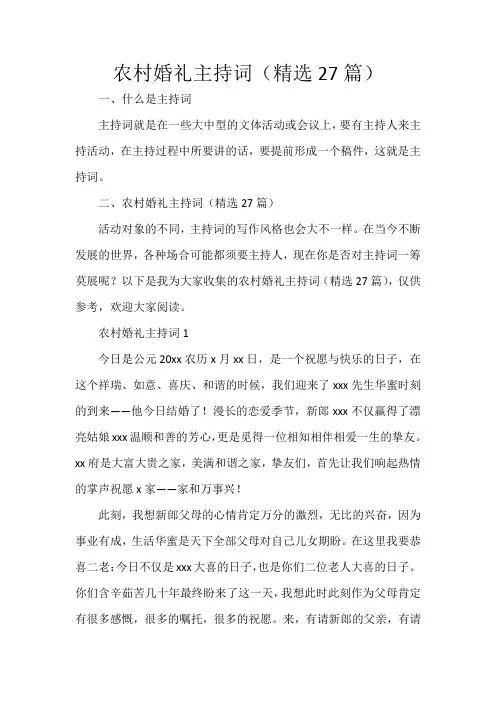 农村婚礼主持词（精选 27 篇）

一、什么是主持词

主持词就是在一些大中型的文体活动或会议上，要有主持人来主持活动，在主持过程中所要讲的话，要提前形成一个稿件，这就是主持词。

二、农村婚礼主持词（精选 27 篇）

活动对象的不同，主持词的写作风格也会大不一样。在当今不断发展的世界，各种场合可能都须要主持人，现在你是否对主持词一筹莫展呢？以下是我为大家收集的农村婚礼主持词（精选 27 篇），仅供参考，欢迎大家阅读。

农村婚礼主持词 1

今日是公元 20xx 农历 x 月 xx 日，是一个祝愿与快乐的日子，在这个祥瑞、如意、喜庆、和谐的时候，我们迎来了 xxx 先生华蜜时刻的到来——他今日结婚了！漫长的恋爱季节，新郎 xxx 不仅赢得了漂亮姑娘 xxx 温顺和善的芳心，更是觅得一位相知相伴相爱一生的挚友。xx 府是大富大贵之家，美满和谐之家，挚友们，首先让我们响起热情的掌声祝愿 x 家——家和万事兴！

此刻，我想新郎父母的心情肯定万分的激烈，无比的兴奋，因为事业有成，生活华蜜是天下全部父母对自己儿女期盼。在这里我要恭喜二老：今日不仅是 xxx 大喜的日子，也是你们二位老人大喜的日子。你们含辛茹苦几十年最终盼来了这一天，我想此时此刻作为父母肯定有很多感慨，很多的嘱托，很多的祝愿。来，有请新郎的父亲，有请